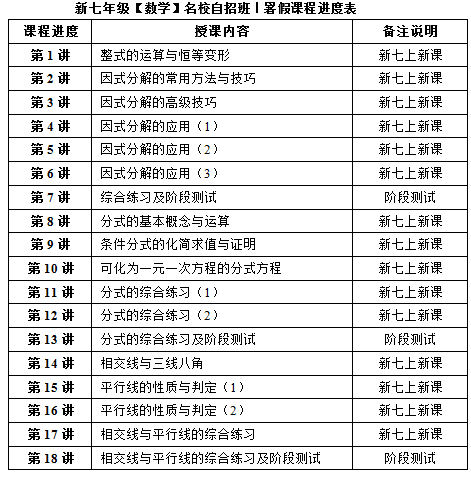 新七年级【数学】名校自招班丨暑假课程进度表

| 课程进度 | 授课内容 | 备注说明 |
|---|---|---|
| 第 1 讲 | 整式的运算与恒等变形 | 新七上新课 |
| 第 2 讲 | 因式分解的常用方法与技巧 | 新七上新课 |
| 第 3 讲 | 因式分解的高级技巧 | 新七上新课 |
| 第 4 讲 | 因式分解的应用（1） | 新七上新课 |
| 第 5 讲 | 因式分解的应用（2） | 新七上新课 |
| 第 6 讲 | 因式分解的应用（3） | 新七上新课 |
| 第 7 讲 | 综合练习及阶段测试 | 阶段测试 |
| 第 8 讲 | 分式的基本概念与运算 | 新七上新课 |
| 第 9 讲 | 条件分式的化简求值与证明 | 新七上新课 |
| 第 10 讲 | 可化为一元一次方程的分式方程 | 新七上新课 |
| 第 11 讲 | 分式的综合练习（1） | 新七上新课 |
| 第 12 讲 | 分式的综合练习（2） | 新七上新课 |
| 第 13 讲 | 分式的综合练习及阶段测试 | 阶段测试 |
| 第 14 讲 | 相交线与三线八角 | 新七上新课 |
| 第 15 讲 | 平行线的性质与判定（1） | 新七上新课 |
| 第 16 讲 | 平行线的性质与判定（2） | 新七上新课 |
| 第 17 讲 | 相交线与平行线的综合练习 | 新七上新课 |
| 第 18 讲 | 相交线与平行线的综合练习及阶段测试 | 阶段测试 |